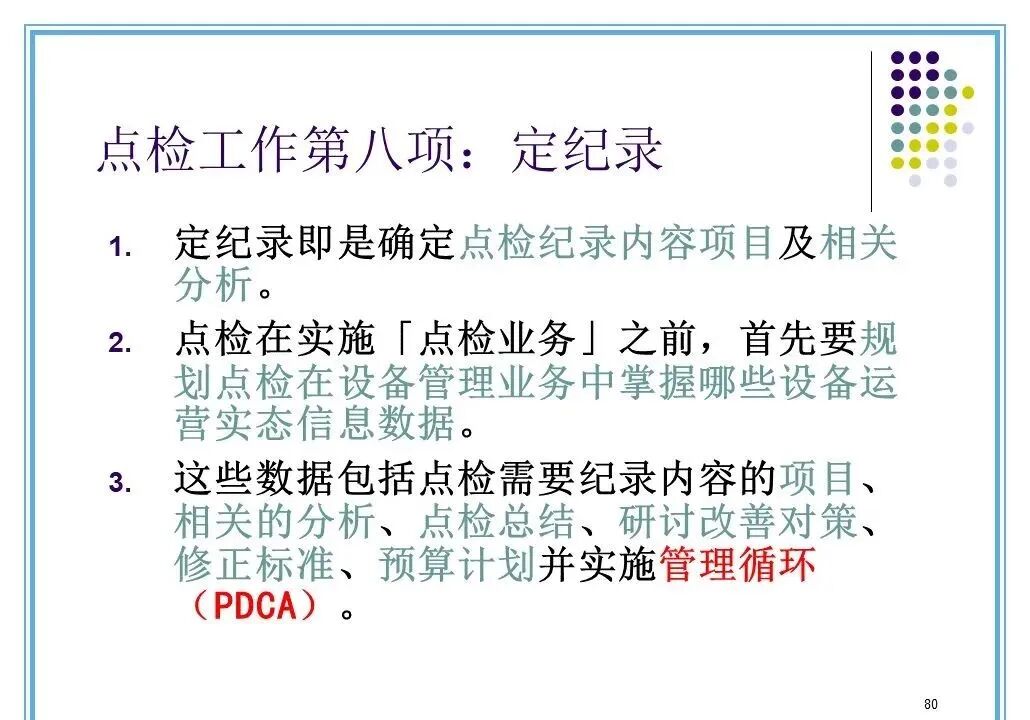 点检工作第八项：定纪录

1. 定纪录即是确定点检纪录内容项目及相关分析。

2. 点检在实施「点检业务」之前，首先要规划点检在设备管理业务中掌握哪些设备运营实态信息数据。

3. 这些数据包括点检需要纪录内容的项目、相关的分析、点检总结、研讨改善对策、修正标准、预算计划并实施管理循环（PDCA）。

80